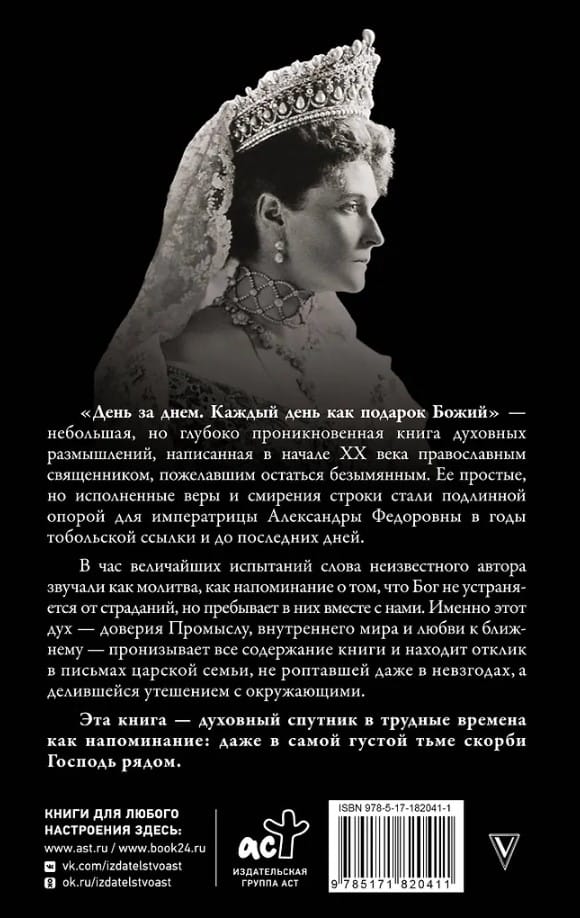 «День за днем. Каждый день как подарок Божий» — небольшая, но глубоко проникновенная книга духовных размышлений, написанная в начале XX века православным священником, пожелавшим остаться безымянным. Ее простые, но исполненные веры и смирения строки стали подлинной опорой для императрицы Александры Федоровны в годы тобольской ссылки и до последних дней.

В час величайших испытаний слова неизвестного автора звучали как молитва, как напоминание о том, что Бог не устраняется от страданий, но пребывает в них вместе с нами. Именно этот дух — доверия Промыслу, внутреннего мира и любви к ближнему — пронизывает все содержание книги и находит отклик в письмах царской семьи, не роптавшей даже в невзгодах, а делившейся утешением с окружающими.

Эта книга — духовный спутник в трудные времена как напоминание: даже в самой густой тьме скорби Господь рядом.

КНИГИ ДЛЯ ЛЮБОГО НАСТРОЕНИЯ ЗДЕСЬ:
www.ast.ru / www.book24.ru
vk.com/izdatelstvoast
ok.ru/izdatelstvoast

аст
ИЗДАТЕЛЬСКАЯ ГРУППА АСТ

ISBN 978-5-17-182041-1

9 785171 820411